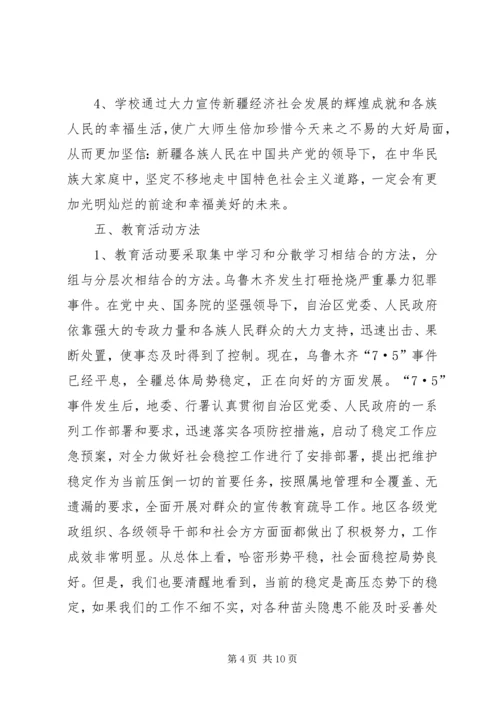 4、学校通过大力宣传新疆经济社会发展的辉煌成就和各族人民的幸福生活，使广大师生倍加珍惜今天来之不易的大好局面，从而更加坚信：新疆各族人民在中国共产党的领导下，在中华民族大家庭中，坚定不移地走中国特色社会主义道路，一定会有更加光明灿烂的前途和幸福美好的未来。

五、教育活动方法

1、教育活动要采取集中学习和分散学习相结合的方法，分组与分层次相结合的方法。乌鲁木齐发生打砸抢烧严重暴力犯罪事件。在党中央、国务院的坚强领导下，自治区党委、人民政府依靠强大的专政力量和各族人民群众的大力支持，迅速出击、果断处置，使事态及时得到了控制。现在，乌鲁木齐“7·5”事件已经平息，全疆总体局势稳定，正在向好的方面发展。“7·5”事件发生后，地委、行署认真贯彻自治区党委、人民政府的一系列工作部署和要求，迅速落实各项防控措施，启动了稳定工作应急预案，对全力做好社会稳控工作进行了安排部署，提出把维护稳定作为当前压倒一切的首要任务，按照属地管理和全覆盖、无遗漏的要求，全面开展对群众的宣传教育疏导工作。地区各级党政组织、各级领导干部和社会方方面面都做出了积极努力，工作成效非常明显。从总体上看，哈密形势平稳，社会面稳控局势良好。但是，我们也要清醒地看到，当前的稳定是高压态势下的稳定，如果我们的工作不细不实，对各种苗头隐患不能及时妥善处

第 4 页 共 10 页